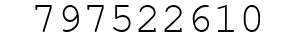 797522610